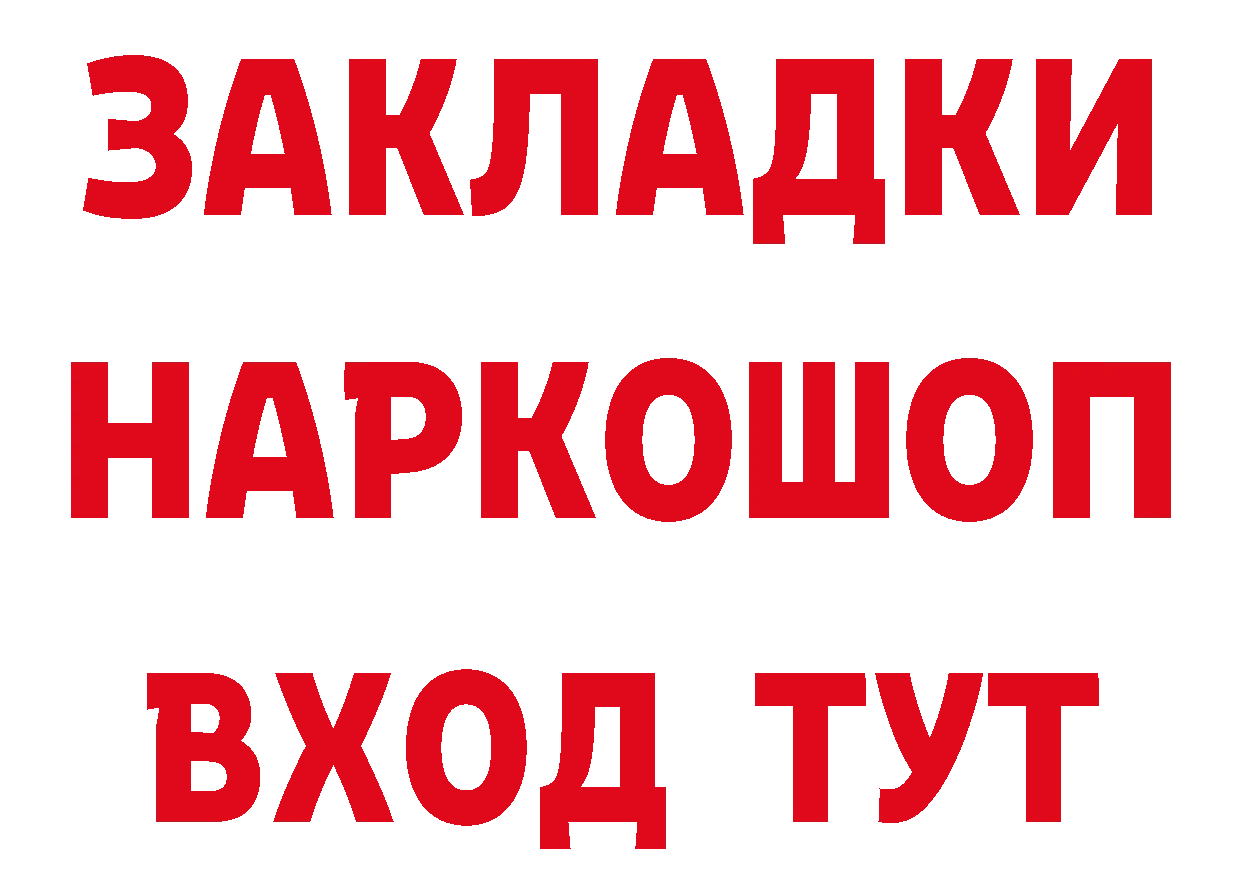 ЗАКЛАДКИ
НАРКОШОП
ВХОД ТУТ